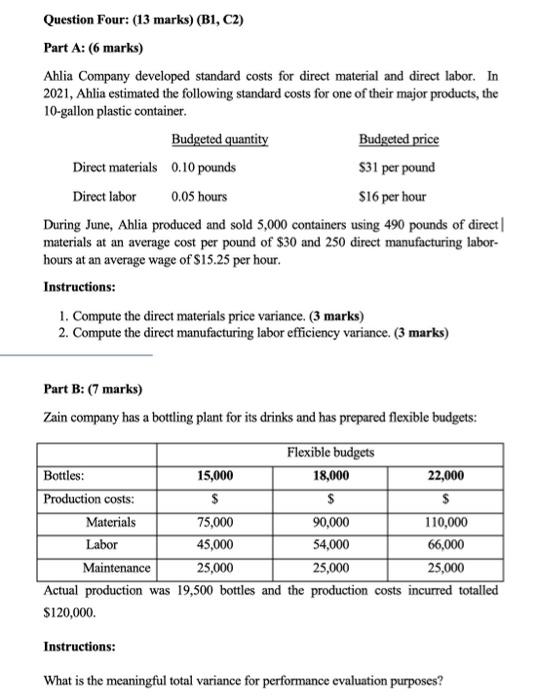 Question Four: (13 marks) (B1, C2)

Part A: (6 marks)

Ahlia Company developed standard costs for direct material and direct labor. In 2021, Ahlia estimated the following standard costs for one of their major products, the 10-gallon plastic container.

| | Budgeted quantity | Budgeted price |
|---|---|---|
| Direct materials | 0.10 pounds | \$31 per pound |
| Direct labor | 0.05 hours | \$16 per hour |

During June, Ahlia produced and sold 5,000 containers using 490 pounds of direct materials at an average cost per pound of \$30 and 250 direct manufacturing labor-hours at an average wage of \$15.25 per hour.

Instructions:

1. Compute the direct materials price variance. (3 marks)
2. Compute the direct manufacturing labor efficiency variance. (3 marks)

Part B: (7 marks)

Zain company has a bottling plant for its drinks and has prepared flexible budgets:

| | Flexible budgets | | |
|---|---|---|---|
| Bottles: | 15,000 | 18,000 | 22,000 |
| Production costs: | \$ | \$ | \$ |
| Materials | 75,000 | 90,000 | 110,000 |
| Labor | 45,000 | 54,000 | 66,000 |
| Maintenance | 25,000 | 25,000 | 25,000 |

Actual production was 19,500 bottles and the production costs incurred totalled \$120,000.

Instructions:

What is the meaningful total variance for performance evaluation purposes?